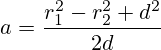 $a = \frac{r_1^2 - r_2^2 + d^2}{2d}$